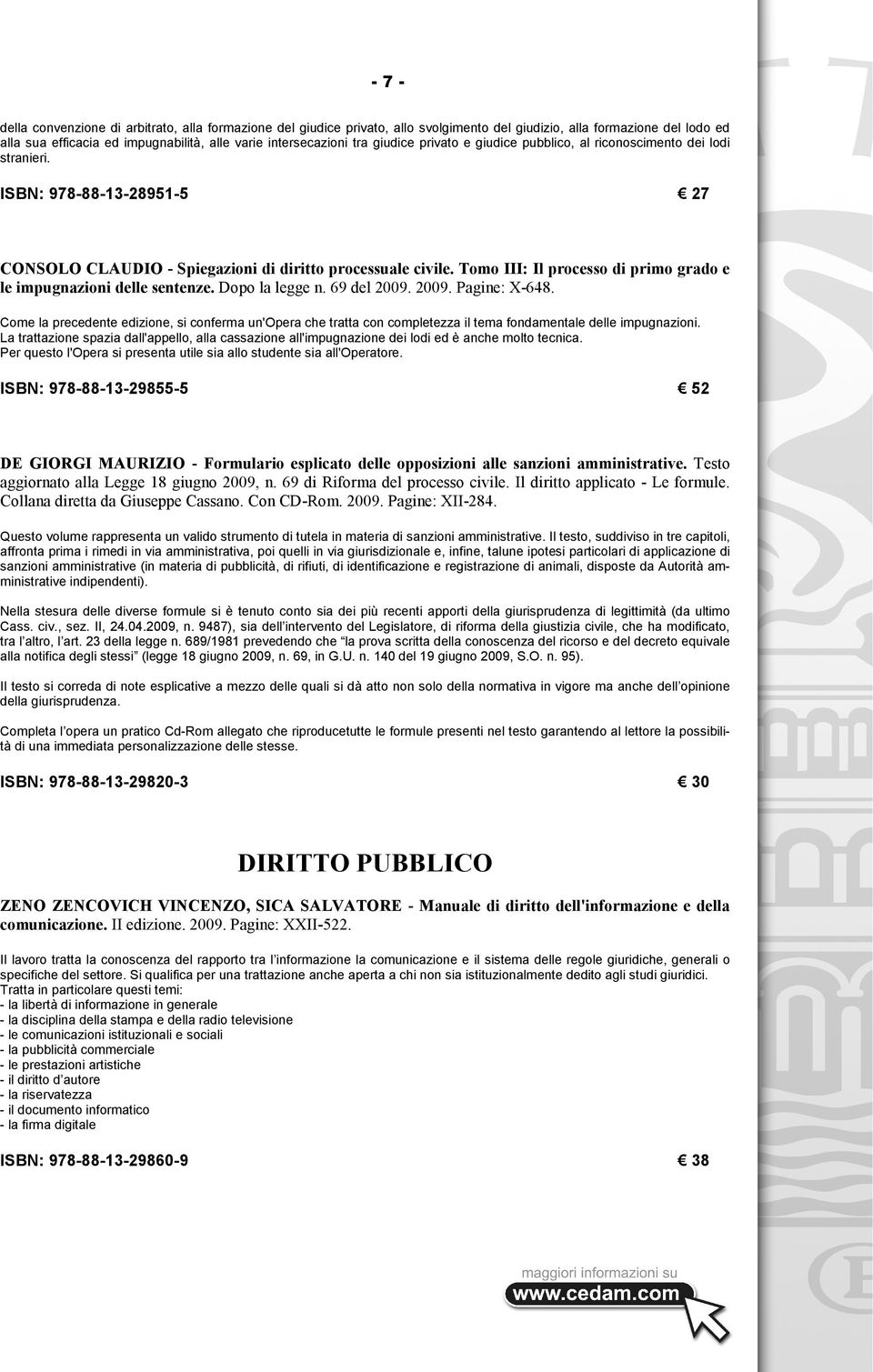 - 7 -

della convenzione di arbitrato, alla formazione del giudice privato, allo svolgimento del giudizio, alla formazione del lodo ed alla sua efficacia ed impugnabilità, alle varie intersecazioni tra giudice privato e giudice pubblico, al riconoscimento dei lodi stranieri.

ISBN: 978-88-13-28951-5 € 27

CONSOLO CLAUDIO - Spiegazioni di diritto processuale civile. Tomo III: Il processo di primo grado e le impugnazioni delle sentenze. Dopo la legge n. 69 del 2009. 2009. Pagine: X-648.

Come la precedente edizione, si conferma un'Opera che tratta con completezza il tema fondamentale delle impugnazioni. La trattazione spazia dall'appello, alla cassazione all'impugnazione dei lodi ed è anche molto tecnica. Per questo l'Opera si presenta utile sia allo studente sia all'Operatore.

ISBN: 978-88-13-29855-5 € 52

DE GIORGI MAURIZIO - Formulario esplicato delle opposizioni alle sanzioni amministrative. Testo aggiornato alla Legge 18 giugno 2009, n. 69 di Riforma del processo civile. Il diritto applicato - Le formule. Collana diretta da Giuseppe Cassano. Con CD-Rom. 2009. Pagine: XII-284.

Questo volume rappresenta un valido strumento di tutela in materia di sanzioni amministrative. Il testo, suddiviso in tre capitoli, affronta prima i rimedi in via amministrativa, poi quelli in via giurisdizionale e, infine, talune ipotesi particolari di applicazione di sanzioni amministrative (in materia di pubblicità, di rifiuti, di identificazione e registrazione di animali, disposte da Autorità amministrative indipendenti).

Nella stesura delle diverse formule si è tenuto conto sia dei più recenti apporti della giurisprudenza di legittimità (da ultimo Cass. civ., sez. II, 24.04.2009, n. 9487), sia dell'intervento del Legislatore, di riforma della giustizia civile, che ha modificato, tra l'altro, l'art. 23 della legge n. 689/1981 prevedendo che "la prova scritta della conoscenza del ricorso e del decreto equivale alla notifica degli stessi" (legge 18 giugno 2009, n. 69, in G.U. n. 140 del 19 giugno 2009, S.O. n. 95).

Il testo si correda di note esplicative a mezzo delle quali si dà atto non solo della normativa in vigore ma anche dell'opinione della giurisprudenza.

Completa l'opera un pratico Cd-Rom allegato che riproducetutte le formule presenti nel testo garantendo al lettore la possibilità di una immediata personalizzazione delle stesse.

ISBN: 978-88-13-29820-3 € 30

DIRITTO PUBBLICO

ZENO ZENCOVICH VINCENZO, SICA SALVATORE - Manuale di diritto dell'informazione e della comunicazione. II edizione. 2009. Pagine: XXII-522.

Il lavoro tratta la conoscenza del rapporto tra l'informazione la comunicazione e il sistema delle regole giuridiche, generali o specifiche del settore. Si qualifica per una trattazione anche aperta a chi non sia istituzionalmente dedito agli studi giuridici.
Tratta in particolare questi temi:
- la libertà di informazione in generale
- la disciplina della stampa e della radio televisione
- le comunicazioni istituzionali e sociali
- la pubblicità commerciale
- le prestazioni artistiche
- il diritto d'autore
- la riservatezza
- il documento informatico
- la firma digitale

ISBN: 978-88-13-29860-9 € 38

maggiori informazioni su
www.cedam.com